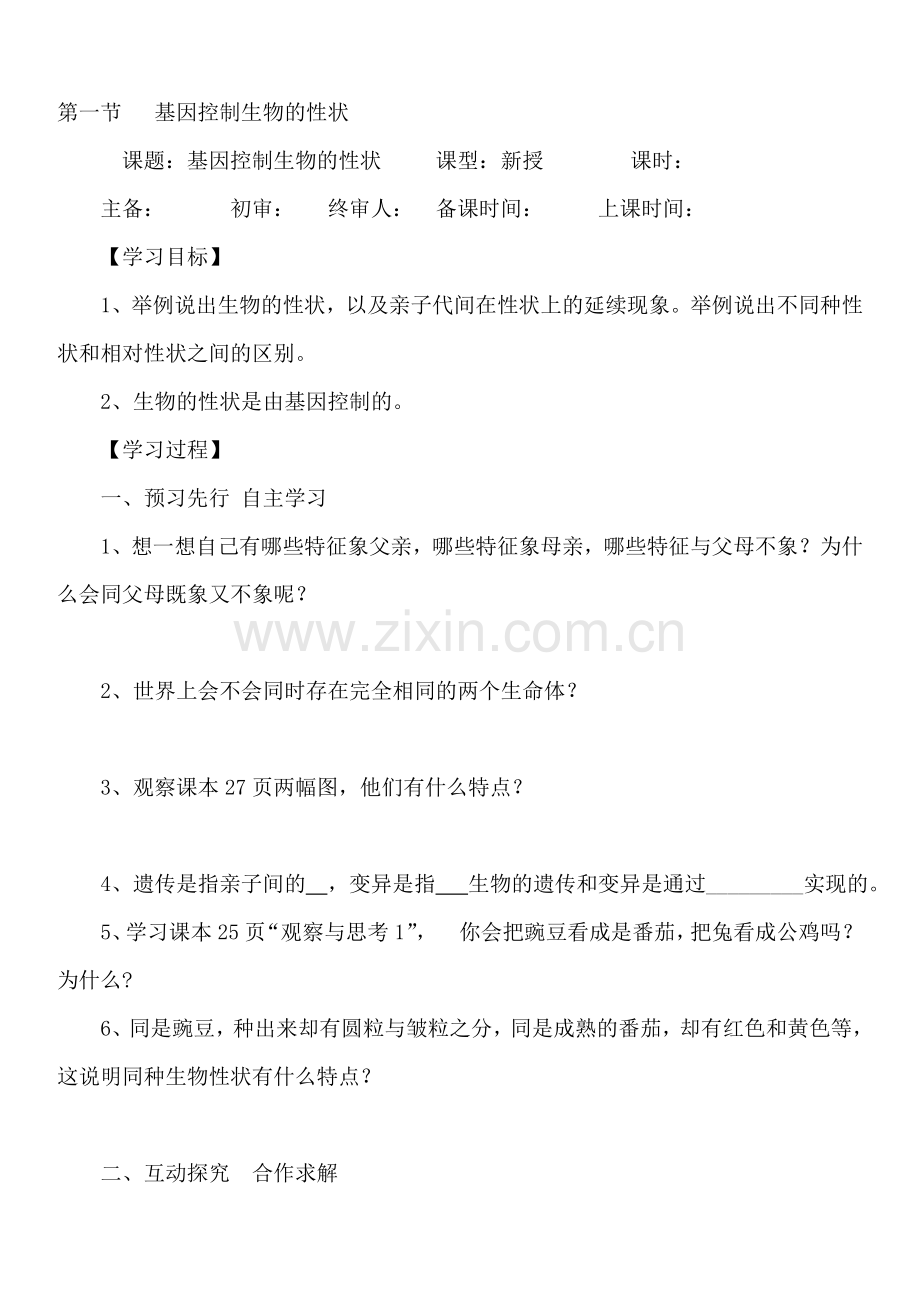 第一节　基因控制生物的性状

课题：基因控制生物的性状　　课型：新授　　　课时：

主备：　　　初审：　　终审人：　　备课时间：　　　上课时间：

【学习目标】

1、举例说出生物的性状，以及亲子代间在性状上的延续现象。举例说出不同种性状和相对性状之间的区别。

2、生物的性状是由基因控制的。

【学习过程】

一、预习先行 自主学习

1、想一想自己有哪些特征象父亲，哪些特征象母亲，哪些特征与父母不象？为什么会同父母既象又不象呢？

www.zixin.com.cn

2、世界上会不会同时存在完全相同的两个生命体？

3、观察课本27页两幅图，他们有什么特点？

4、遗传是指亲子间的__，变异是指___生物的遗传和变异是通过_________实现的。

5、学习课本25页“观察与思考1”，　你会把豌豆看成是番茄，把兔看成公鸡吗？为什么？

6、同是豌豆，种出来却有圆粒与皱粒之分，同是成熟的番茄，却有红色和黄色等，这说明同种生物性状有什么特点？

二、互动探究　合作求解